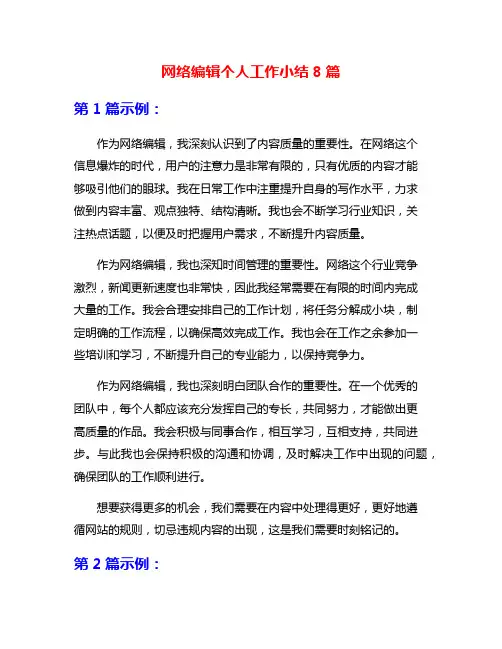 网络编辑个人工作小结 8 篇

第 1 篇示例：

作为网络编辑，我深刻认识到了内容质量的重要性。在网络这个信息爆炸的时代，用户的注意力是非常有限的，只有优质的内容才能够吸引他们的眼球。我在日常工作中注重提升自身的写作水平，力求做到内容丰富、观点独特、结构清晰。我也会不断学习行业知识，关注热点话题，以便及时把握用户需求，不断提升内容质量。

作为网络编辑，我也深知时间管理的重要性。网络这个行业竞争激烈，新闻更新速度也非常快，因此我经常需要在有限的时间内完成大量的工作。我会合理安排自己的工作计划，将任务分解成小块，制定明确的工作流程，以确保高效完成工作。我也会在工作之余参加一些培训和学习，不断提升自己的专业能力，以保持竞争力。

作为网络编辑，我也深刻明白团队合作的重要性。在一个优秀的团队中，每个人都应该充分发挥自己的专长，共同努力，才能做出更高质量的作品。我会积极与同事合作，相互学习，互相支持，共同进步。与此我也会保持积极的沟通和协调，及时解决工作中出现的问题，确保团队的工作顺利进行。

想要获得更多的机会，我们需要在内容中处理得更好，更好地遵循网站的规则，切忌违规内容的出现，这是我们需要时刻铭记的。

第 2 篇示例：